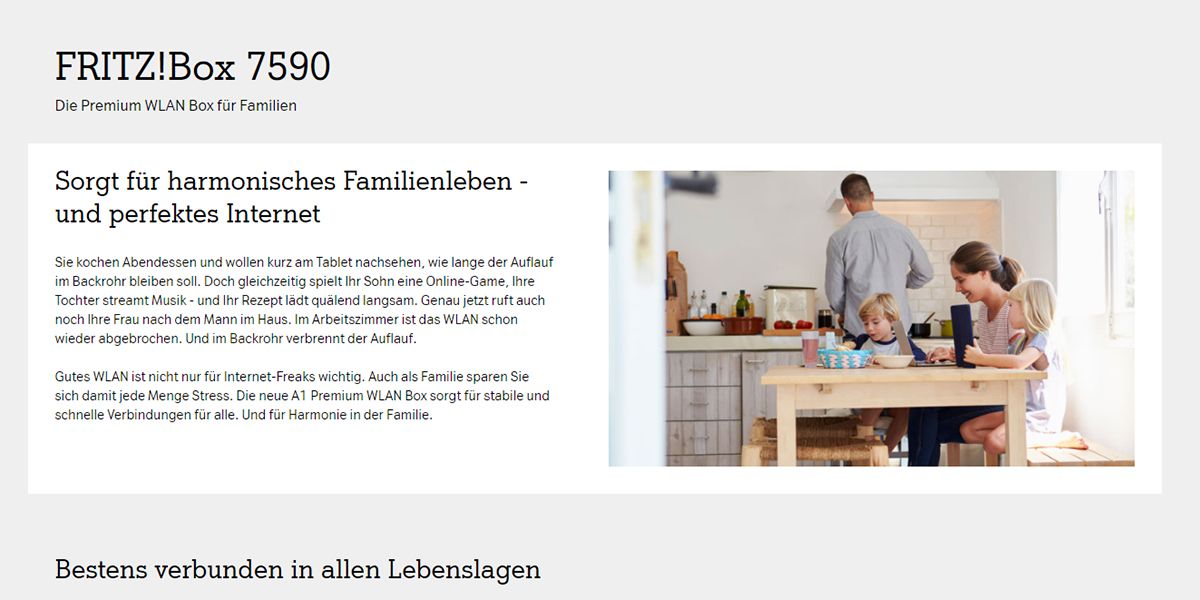 FRITZ!Box 7590

Die Premium WLAN Box für Familien

Sorgt für harmonisches Familienleben - und perfektes Internet

Sie kochen Abendessen und wollen kurz am Tablet nachsehen, wie lange der Auflauf im Backrohr bleiben soll. Doch gleichzeitig spielt Ihr Sohn eine Online-Game, Ihre Tochter streamt Musik - und Ihr Rezept lädt quälend langsam. Genau jetzt ruft auch noch Ihre Frau nach dem Mann im Haus. Im Arbeitszimmer ist das WLAN schon wieder abgebrochen. Und im Backrohr verbrennt der Auflauf.

Gutes WLAN ist nicht nur für Internet-Freaks wichtig. Auch als Familie sparen Sie sich damit jede Menge Stress. Die neue A1 Premium WLAN Box sorgt für stabile und schnelle Verbindungen für alle. Und für Harmonie in der Familie.

Bestens verbunden in allen Lebenslagen